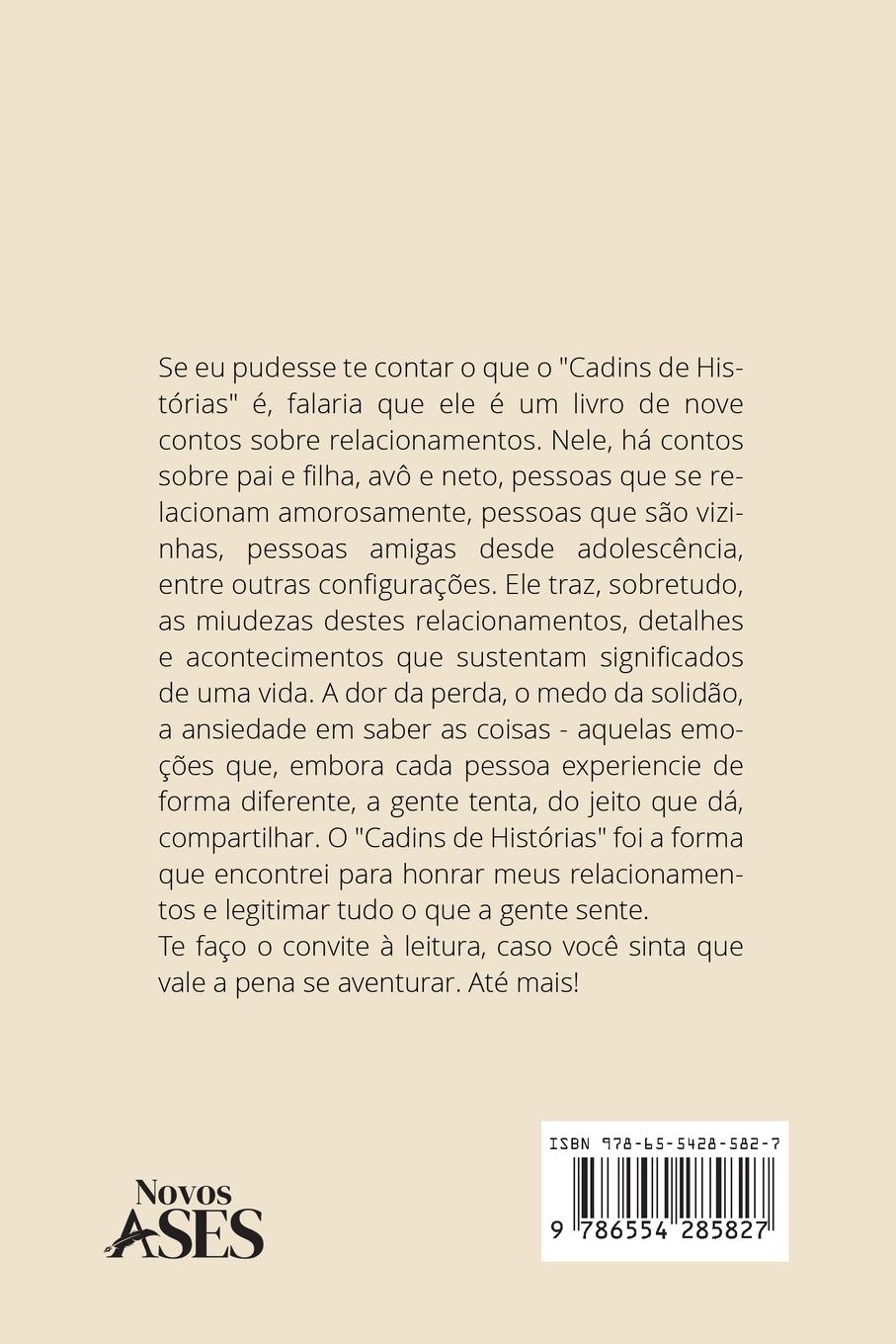 Se eu pudesse te contar o que o "Cadins de Histórias" é, falaria que ele é um livro de nove contos sobre relacionamentos. Nele, há contos sobre pai e filha, avô e neto, pessoas que se relacionam amorosamente, pessoas que são vizinhas, pessoas amigas desde adolescência, entre outras configurações. Ele traz, sobretudo, as miudezas destes relacionamentos, detalhes e acontecimentos que sustentam significados de uma vida. A dor da perda, o medo da solidão, a ansiedade em saber as coisas - aquelas emoções que, embora cada pessoa experiencie de forma diferente, a gente tenta, do jeito que dá, compartilhar. O "Cadins de Histórias" foi a forma que encontrei para honrar meus relacionamentos e legitimar tudo o que a gente sente.
Te faço o convite à leitura, caso você sinta que vale a pena se aventurar. Até mais!

Novos ASES

ISBN 978-65-5428-582-7

9 786554 285827